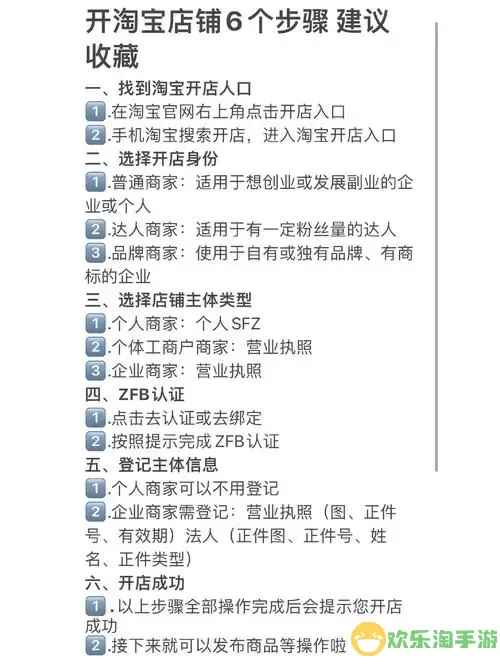 开淘宝店铺6个步骤 建议收藏

一、找到淘宝开店人口
1.在淘宝官网右上角点击开店入口
2.手机淘宝搜索开店，进入淘宝开店入口
二、选择开店身份
1.普通商家：适用于想创业或发展副业的企业或个人
2.达人商家：适用于有一定粉丝量的达人
3.品牌商家：使用于自有或独有品牌、有商标的企业
三、选择店铺主体类型
1.个人商家：个人 SFZ
2.个体工商户商家：营业执照
3.企业商家：营业执照
四、ZFB认证
1.点击去认证或去绑定
2.按照提示完成 ZFB 认证
五、登记主体信息
1.个人商家可以不用登记
2.企业商家需登记：营业执照（图、正件号、有效期）法人（正件图、正件号、姓名、正件类型）
六、开店成功
1.以上步骤全部操作完成后会提示您开店成功
2.接下来就可以发布商品等操作啦

欢乐淘手游